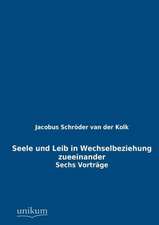 Jacobus Schröder van der Kolk

Seele und Leib in Wechselbeziehung zueeinander

Sechs Vorträge

unikum